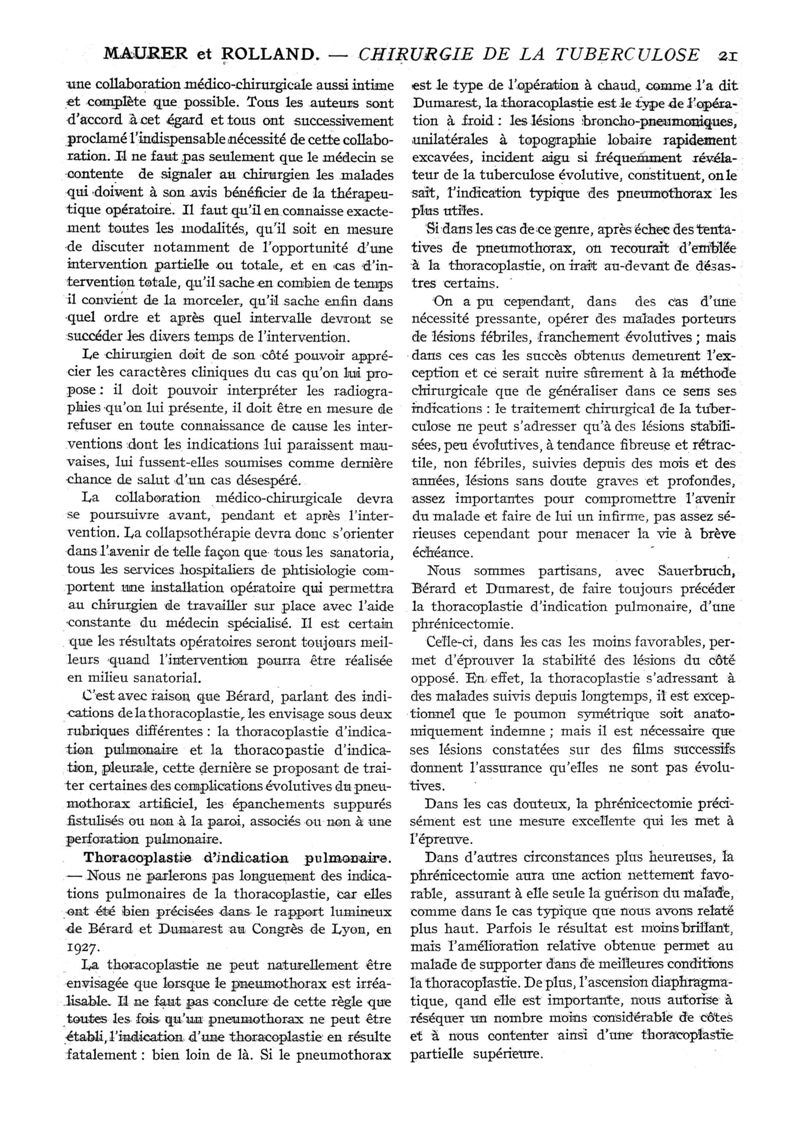 MAURER et ROLLAND. — CHIRURGIE DE LA TUBERCULOSE 21

une collaboration médico-chirurgicale aussi intime et complète que possible. Tous les auteurs sont d'accord à cet égard et tous ont successivement proclamé l'indispensable nécessité de cette collaboration. Il ne faut pas seulement que le médecin se contente de signaler au chirurgien les malades qui doivent à son avis bénéficier de la thérapeutique opératoire. Il faut qu'il en connaisse exactement toutes les modalités, qu'il soit en mesure de discuter notamment de l'opportunité d'une intervention partielle ou totale, et en cas d'intervention totale, qu'il sache en combien de temps il convient de la morceler, qu'il sache enfin dans quel ordre et après quel intervalle devront se succéder les divers temps de l'intervention.

Le chirurgien doit de son côté pouvoir apprécier les caractères cliniques du cas qu'on lui propose : il doit pouvoir interpréter les radiographies qu'on lui présente, il doit être en mesure de refuser en toute connaissance de cause les interventions dont les indications lui paraissent mauvaises, lui fussent-elles soumises comme dernière chance de salut d'un cas désespéré.

La collaboration médico-chirurgicale devra se poursuivre avant, pendant et après l'intervention. La collapsothérapie devra donc s'orienter dans l'avenir de telle façon que tous les sanatoria, tous les services hospitaliers de phtisiologie comportent une installation opératoire qui permettra au chirurgien de travailler sur place avec l'aide constante du médecin spécialisé. Il est certain que les résultats opératoires seront toujours meilleurs quand l'intervention pourra être réalisée en milieu sanatorial.

C'est avec raison que Bérard, parlant des indications de la thoracoplastie, les envisage sous deux rubriques différentes : la thoracoplastie d'indication pulmonaire et la thoracopastie d'indication, pleurale, cette dernière se proposant de traiter certaines des complications évolutives du pneumothorax artificiel, les épanchements suppurés fistulisés ou non à la paroi, associés ou non à une perforation pulmonaire.

Thoracoplastie d'indication pulmonaire. — Nous ne parlerons pas longuement des indications pulmonaires de la thoracoplastie, car elles ont été bien précisées dans le rapport lumineux de Bérard et Dumarest au Congrès de Lyon, en 1927.

La thoracoplastie ne peut naturellement être envisagée que lorsque le pneumothorax est irréalisable. Il ne faut pas conclure de cette règle que toutes les fois qu'un pneumothorax ne peut être établi, l'indication d'une thoracoplastie en résulte fatalement : bien loin de là. Si le pneumothorax est le type de l'opération à chaud, comme l'a dit Dumarest, la thoracoplastie est le type de l'opération à froid : les lésions broncho-pneumoniques, unilatérales à topographie lobaire rapidement excavées, incident aigu si fréquemment révélateur de la tuberculose évolutive, constituent, on le sait, l'indication typique des pneumothorax les plus utiles.

Si dans les cas de ce genre, après échec des tentatives de pneumothorax, on recourait d'emblée à la thoracoplastie, on irait au-devant de désastres certains.

On a pu cependant, dans des cas d'une nécessité pressante, opérer des malades porteurs de lésions fébriles, franchement évolutives ; mais dans ces cas les succès obtenus demeurent l'exception et ce serait nuire sûrement à la méthode chirurgicale que de généraliser dans ce sens ses indications : le traitement chirurgical de la tuberculose ne peut s'adresser qu'à des lésions stabilisées, peu évolutives, à tendance fibreuse et rétractile, non fébriles, suivies depuis des mois et des années, lésions sans doute graves et profondes, assez importantes pour compromettre l'avenir du malade et faire de lui un infirme, pas assez sérieuses cependant pour menacer la vie à brève échéance.

Nous sommes partisans, avec Sauerbruch, Bérard et Dumarest, de faire toujours précéder la thoracoplastie d'indication pulmonaire, d'une phrénicectomie.

Celle-ci, dans les cas les moins favorables, permet d'éprouver la stabilité des lésions du côté opposé. En effet, la thoracoplastie s'adressant à des malades suivis depuis longtemps, il est exceptionnel que le poumon symétrique soit anatomiquement indemne ; mais il est nécessaire que ses lésions constatées sur des films successifs donnent l'assurance qu'elles ne sont pas évolutives.

Dans les cas douteux, la phrénicectomie précisément est une mesure excellente qui les met à l'épreuve.

Dans d'autres circonstances plus heureuses, la phrénicectomie aura une action nettement favorable, assurant à elle seule la guérison du malade, comme dans le cas typique que nous avons relaté plus haut. Parfois le résultat est moins brillant, mais l'amélioration relative obtenue permet au malade de supporter dans de meilleures conditions la thoracoplastie. De plus, l'ascension diaphragmatique, qand elle est importante, nous autorise à réséquer un nombre moins considérable de côtes et à nous contenter ainsi d'une thoracoplastie partielle supérieure.